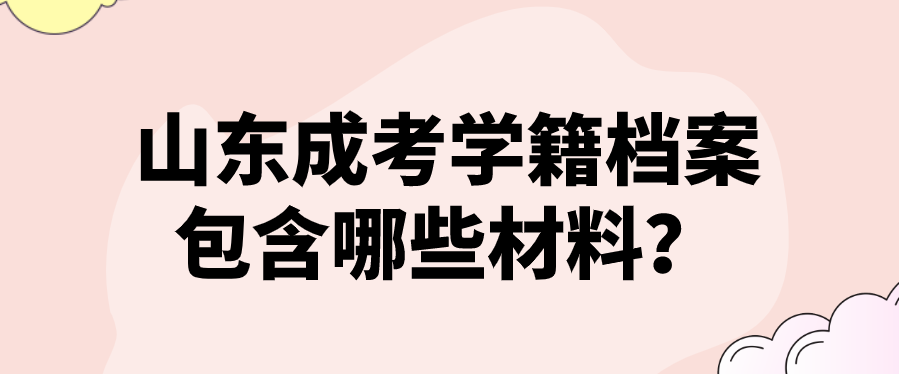 山东成考学籍档案包含哪些材料？